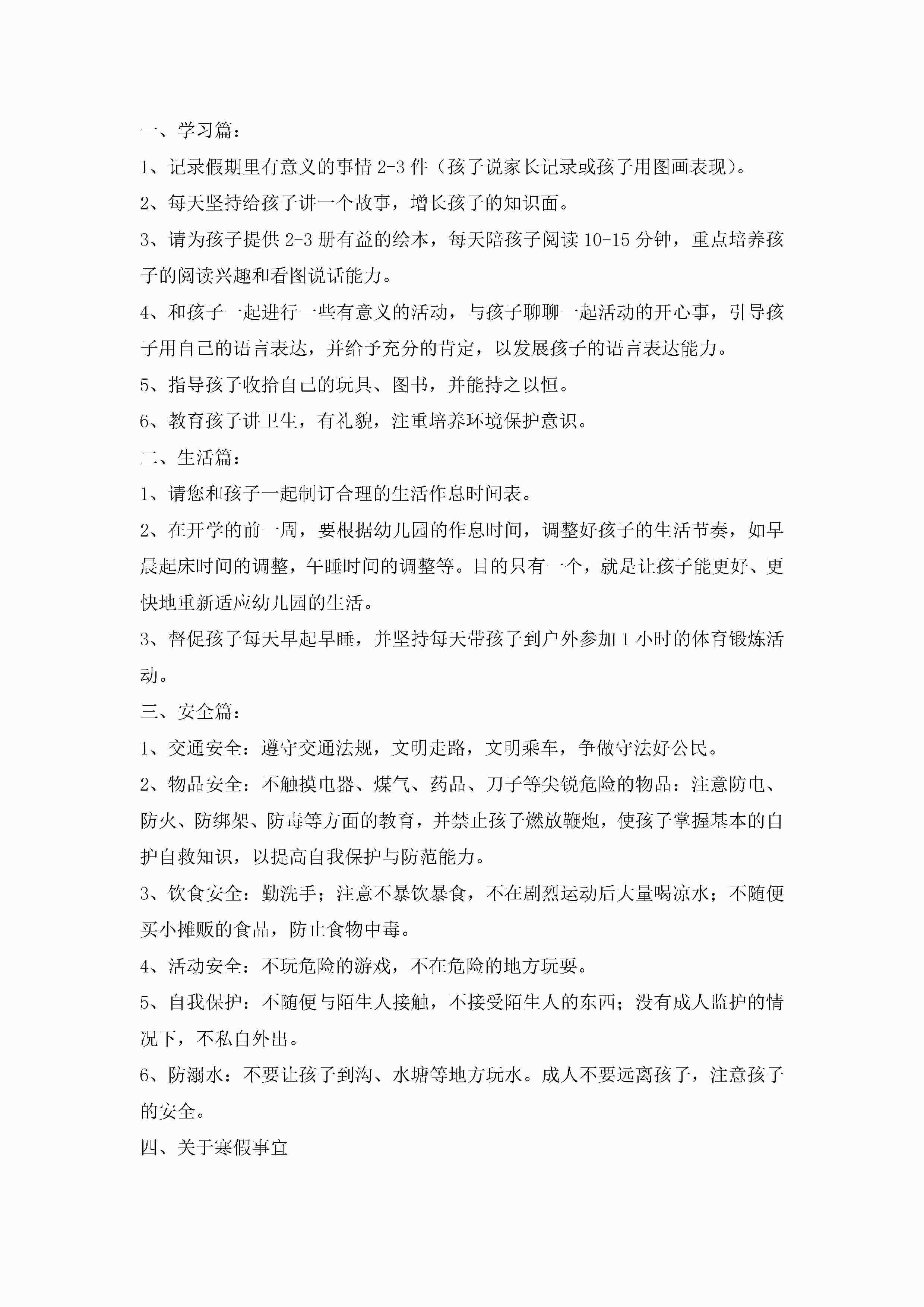 一、学习篇：

1、记录假期里有意义的事情 2-3 件（孩子说家长记录或孩子用图画表现）。

2、每天坚持给孩子讲一个故事，增长孩子的知识面。

3、请为孩子提供 2-3 册有益的绘本，每天陪孩子阅读 10-15 分钟，重点培养孩子的阅读兴趣和看图说话能力。

4、和孩子一起进行一些有意义的活动，与孩子聊聊一起活动的开心事，引导孩子用自己的语言表达，并给予充分的肯定，以发展孩子的语言表达能力。

5、指导孩子收拾自己的玩具、图书，并能持之以恒。

6、教育孩子讲卫生，有礼貌，注重培养环境保护意识。

二、生活篇：

1、请您和孩子一起制订合理的生活作息时间表。

2、在开学的前一周，要根据幼儿园的作息时间，调整好孩子的生活节奏，如早晨起床时间的调整，午睡时间的调整等。目的只有一个，就是让孩子能更好、更快地重新适应幼儿园的生活。

3、督促孩子每天早起早睡，并坚持每天带孩子到户外参加 1 小时的体育锻炼活动。

三、安全篇：

1、交通安全：遵守交通法规，文明走路，文明乘车，争做守法好公民。

2、物品安全：不触摸电器、煤气、药品、刀子等尖锐危险的物品：注意防电、防火、防绑架、防毒等方面的教育，并禁止孩子燃放鞭炮，使孩子掌握基本的自护自救知识，以提高自我保护与防范能力。

3、饮食安全：勤洗手；注意不暴饮暴食，不在剧烈运动后大量喝凉水；不随便买小摊贩的食品，防止食物中毒。

4、活动安全：不玩危险的游戏，不在危险的地方玩耍。

5、自我保护：不随便与陌生人接触，不接受陌生人的东西；没有成人监护的情况下，不私自外出。

6、防溺水：不要让孩子到沟、水塘等地方玩水。成人不要远离孩子，注意孩子的安全。

四、关于寒假事宜